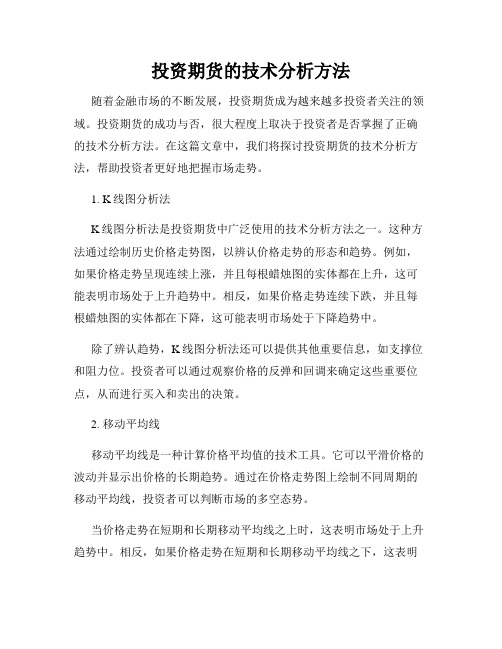 投资期货的技术分析方法

随着金融市场的不断发展，投资期货成为越来越多投资者关注的领域。投资期货的成功与否，很大程度上取决于投资者是否掌握了正确的技术分析方法。在这篇文章中，我们将探讨投资期货的技术分析方法，帮助投资者更好地把握市场走势。

1. K线图分析法

K线图分析法是投资期货中广泛使用的技术分析方法之一。这种方法通过绘制历史价格走势图，以辨认价格走势的形态和趋势。例如，如果价格走势呈现连续上涨，并且每根蜡烛图的实体都在上升，这可能表明市场处于上升趋势中。相反，如果价格走势连续下跌，并且每根蜡烛图的实体都在下降，这可能表明市场处于下降趋势中。

除了辨认趋势，K线图分析法还可以提供其他重要信息，如支撑位和阻力位。投资者可以通过观察价格的反弹和回调来确定这些重要位点，从而进行买入和卖出的决策。

2. 移动平均线

移动平均线是一种计算价格平均值的技术工具。它可以平滑价格的波动并显示出价格的长期趋势。通过在价格走势图上绘制不同周期的移动平均线，投资者可以判断市场的多空态势。

当价格走势在短期和长期移动平均线之上时，这表明市场处于上升趋势中。相反，如果价格走势在短期和长期移动平均线之下，这表明